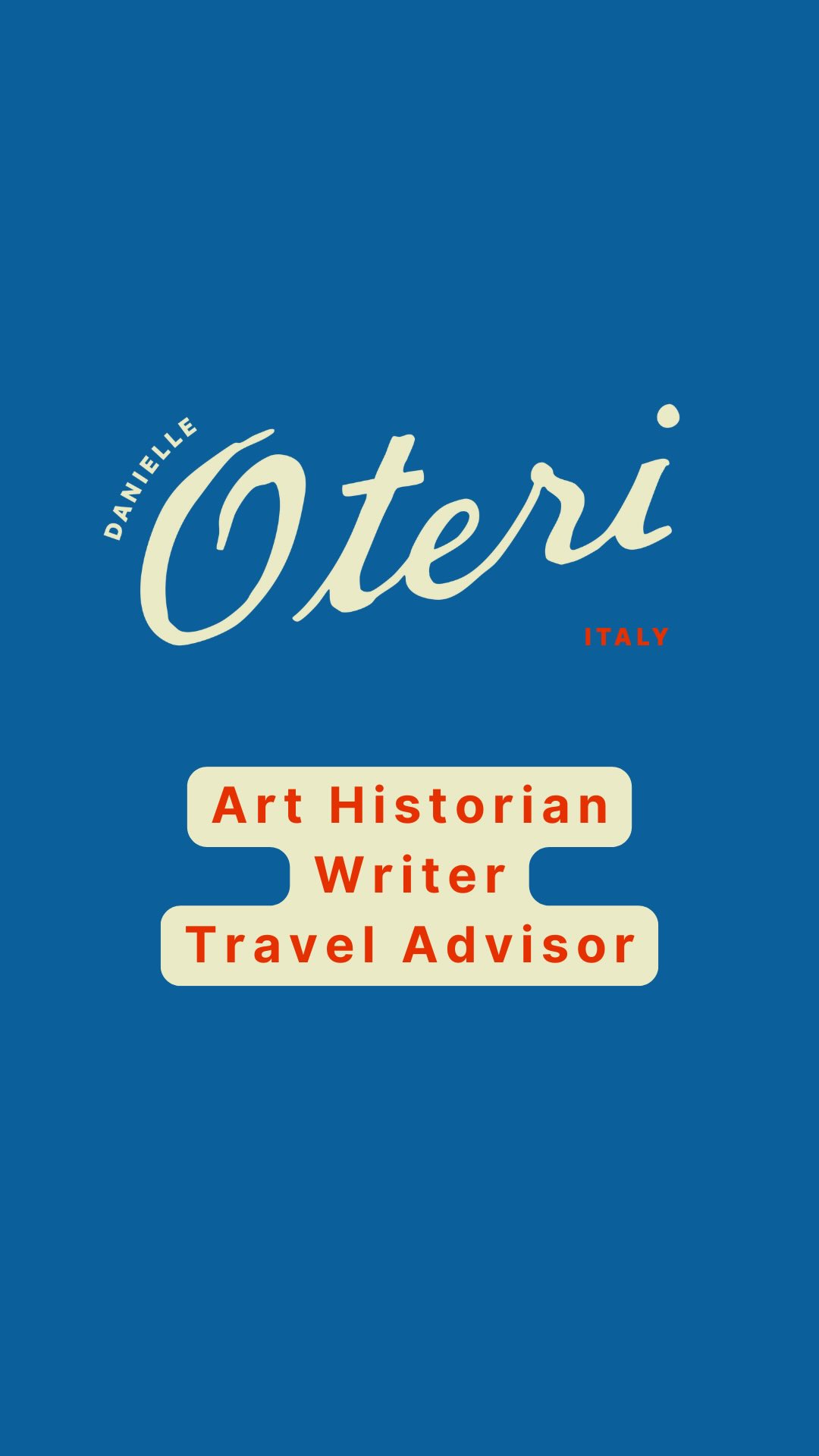 DANIELLE
Oteri
ITALY

Art Historian
Writer
Travel Advisor